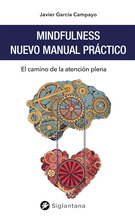 Javier García Campayo

MINDFULNESS
NUEVO MANUAL PRÁCTICO

El camino de la atención plena

Siglantana